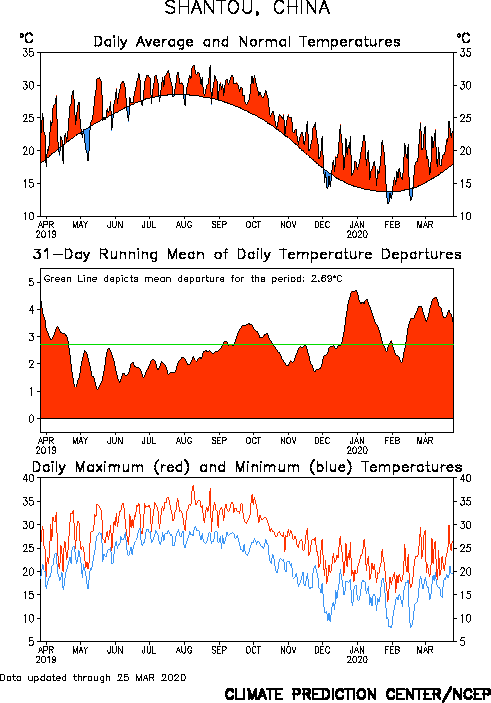 SHANTOU, CHINA

Daily Average and Normal Temperatures

°C

35
30
25
20
15
10

°C

35
30
25
20
15
10

APR 2019 MAY JUN JUL AUG SEP OCT NOV DEC JAN 2020 FEB MAR

31-Day Running Mean of Daily Temperature Departures

Green Line depicts mean departure for the period: 2.69°C

5
4
3
2
1
0

APR 2019 MAY JUN JUL AUG SEP OCT NOV DEC JAN 2020 FEB MAR

Daily Maximum (red) and Minimum (blue) Temperatures

40
35
30
25
20
15
10
5

40
35
30
25
20
15
10
5

APR 2019 MAY JUN JUL AUG SEP OCT NOV DEC JAN 2020 FEB MAR

Data updated through 25 MAR 2020

CLIMATE PREDICTION CENTER/NCEP